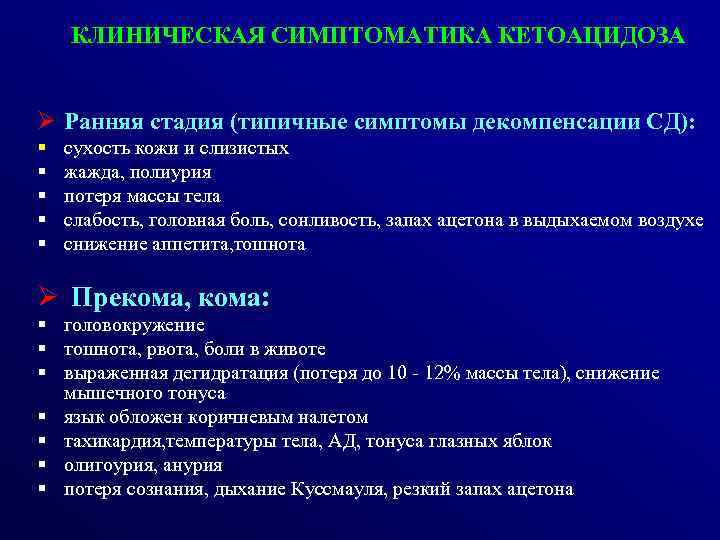 КЛИНИЧЕСКАЯ СИМПТОМАТИКА КЕТОАЦИДОЗА

➢ Ранняя стадия (типичные симптомы декомпенсации СД):
▪ сухость кожи и слизистых
▪ жажда, полиурия
▪ потеря массы тела
▪ слабость, головная боль, сонливость, запах ацетона в выдыхаемом воздухе
▪ снижение аппетита,тошнота

➢ Прекома, кома:
▪ головокружение
▪ тошнота, рвота, боли в животе
▪ выраженная дегидратация (потеря до 10 - 12% массы тела), снижение мышечного тонуса
▪ язык обложен коричневым налетом
▪ тахикардия,температуры тела, АД, тонуса глазных яблок
▪ олигоурия, анурия
▪ потеря сознания, дыхание Куссмауля, резкий запах ацетона